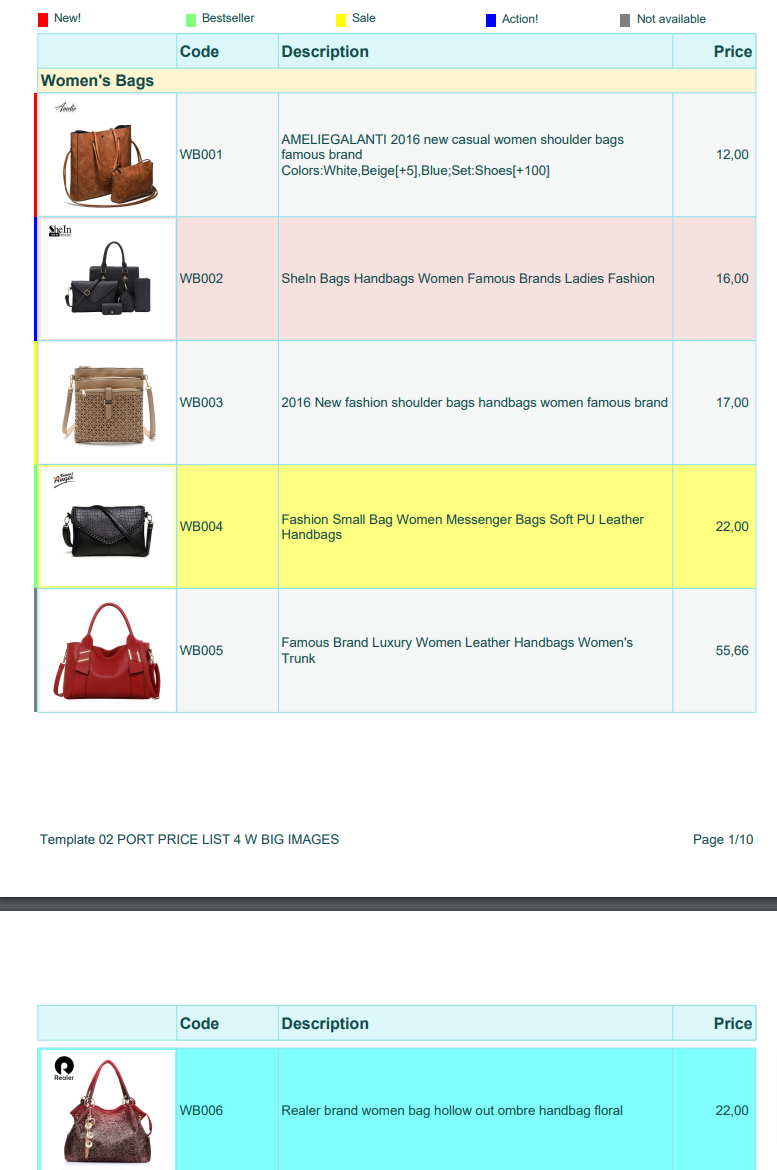 New! Bestseller Sale Action! Not available

|  | Code | Description | Price |
|---|---|---|---|
| Women's Bags |  |  |  |
|  | WB001 | AMELIEGALANTI 2016 new casual women shoulder bags famous brand Colors:White,Beige[+5],Blue;Set:Shoes[+100] | 12,00 |
|  | WB002 | SheIn Bags Handbags Women Famous Brands Ladies Fashion | 16,00 |
|  | WB003 | 2016 New fashion shoulder bags handbags women famous brand | 17,00 |
|  | WB004 | Fashion Small Bag Women Messenger Bags Soft PU Leather Handbags | 22,00 |
|  | WB005 | Famous Brand Luxury Women Leather Handbags Women's Trunk | 55,66 |

Template 02 PORT PRICE LIST 4 W BIG IMAGES

Page 1/10

|  | Code | Description | Price |
|---|---|---|---|
|  | WB006 | Realer brand women bag hollow out ombre handbag floral | 22,00 |